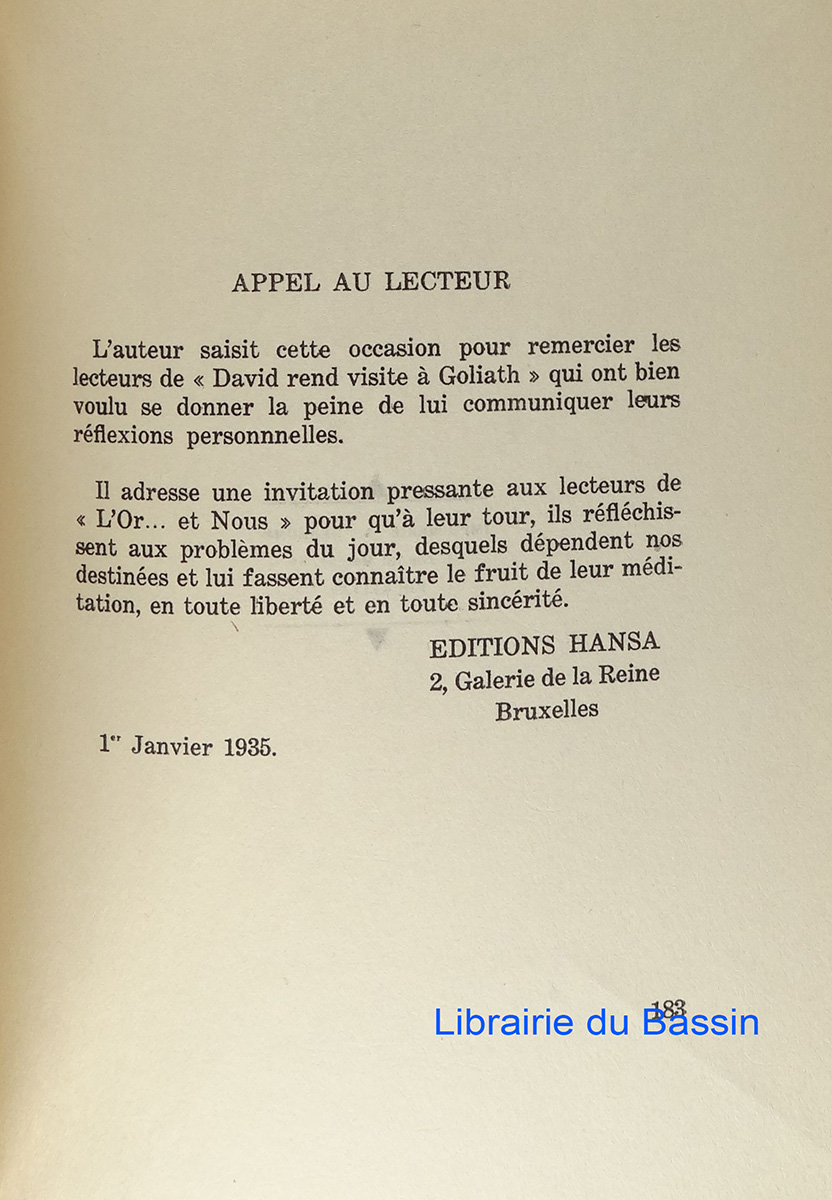 APPEL AU LECTEUR

L'auteur saisit cette occasion pour remercier les lecteurs de « David rend visite à Goliath » qui ont bien voulu se donner la peine de lui communiquer leurs réflexions personnnelles.

Il adresse une invitation pressante aux lecteurs de « L'Or... et Nous » pour qu'à leur tour, ils réfléchissent aux problèmes du jour, desquels dépendent nos destinées et lui fassent connaître le fruit de leur méditation, en toute liberté et en toute sincérité.

EDITIONS HANSA
2, Galerie de la Reine
Bruxelles

1er Janvier 1935.

183

Librairie du Bassin